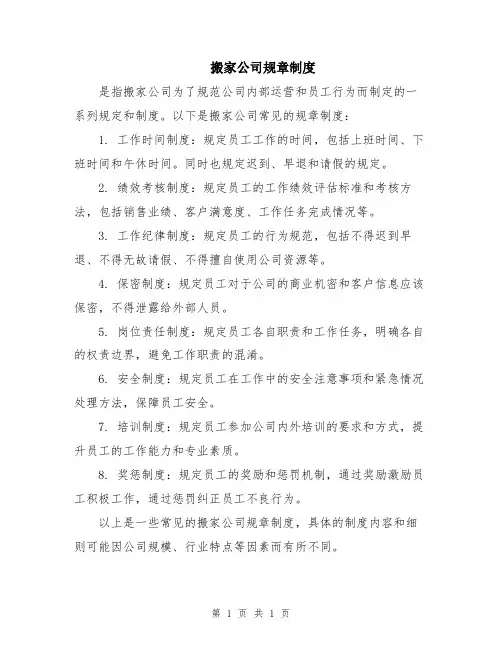 搬家公司规章制度

是指搬家公司为了规范公司内部运营和员工行为而制定的一系列规定和制度。以下是搬家公司常见的规章制度：

1. 工作时间制度：规定员工工作的时间，包括上班时间、下班时间和午休时间。同时也规定迟到、早退和请假的规定。

2. 绩效考核制度：规定员工的工作绩效评估标准和考核方法，包括销售业绩、客户满意度、工作任务完成情况等。

3. 工作纪律制度：规定员工的行为规范，包括不得迟到早退、不得无故请假、不得擅自使用公司资源等。

4. 保密制度：规定员工对于公司的商业机密和客户信息应该保密，不得泄露给外部人员。

5. 岗位责任制度：规定员工各自职责和工作任务，明确各自的权责边界，避免工作职责的混淆。

6. 安全制度：规定员工在工作中的安全注意事项和紧急情况处理方法，保障员工安全。

7. 培训制度：规定员工参加公司内外培训的要求和方式，提升员工的工作能力和专业素质。

8. 奖惩制度：规定员工的奖励和惩罚机制，通过奖励激励员工积极工作，通过惩罚纠正员工不良行为。

以上是一些常见的搬家公司规章制度，具体的制度内容和细则可能因公司规模、行业特点等因素而有所不同。

第 1 页 共 1 页